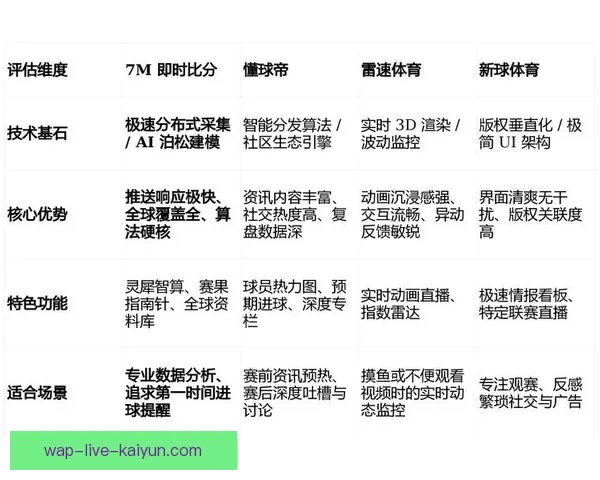 | 评估维度 | 7M 即时比分 | 懂球帝 | 雷速体育 | 新球体育 |
|---|---|---|---|---|
| 技术基石 | 极速分布式采集 / AI 泊松建模 | 智能分发算法 / 社区生态引擎 | 实时 3D 渲染 / 波动监控 | 版权垂直化 / 极简 UI 架构 |
| 核心优势 | 推送响应极快、全球覆盖全、算法硬核 | 资讯内容丰富、社交热度高、复盘数据深 | 动画沉浸感强、交互流畅、异动反馈敏锐 | 界面清爽无干扰、版权关联度高 |
| 特色功能 | 灵犀智算、赛果指南针、全球资料库 | 球员热力图、预期进球、深度专栏 | 实时动画直播、指数雷达 | 极速情报看板、特定联赛直播 |
| 适合场景 | 专业数据分析、追求第一时间进球提醒 | 赛前资讯预热、赛后深度吐槽与讨论 | 摸鱼或不便观看视频时的实时动态监控 | 专注观赛、反感繁琐社交与广告 |

wap-live-kaiyun.com